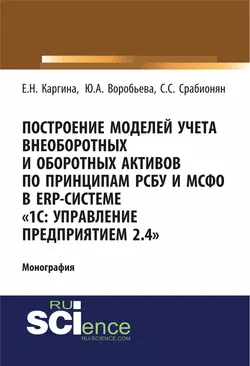 Е.Н. Каргина, Ю.А. Воробьева, С.С. Срабионян

ПОСТРОЕНИЕ МОДЕЛЕЙ УЧЕТА ВНЕОБОРОТНЫХ И ОБОРОТНЫХ АКТИВОВ ПО ПРИНЦИПАМ РСБУ И МСФО В ERP-СИСТЕМЕ «1С: УПРАВЛЕНИЕ ПРЕДПРИЯТИЕМ 2.4»

Монография

RU SCIence
RU-SCIENCE.COM